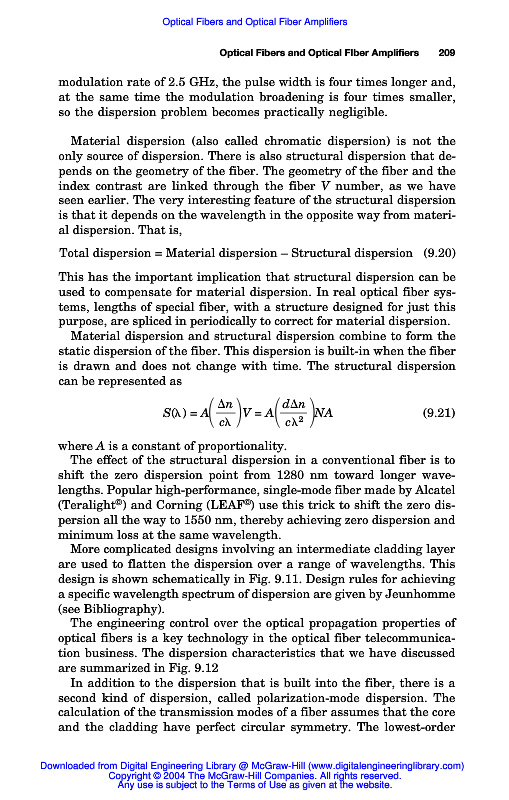 Optical Fibers and Optical Fiber Amplifiers

Optical Fibers and Optical Fiber Amplifiers 209

modulation rate of 2.5 GHz, the pulse width is four times longer and, at the same time the modulation broadening is four times smaller, so the dispersion problem becomes practically negligible.

Material dispersion (also called chromatic dispersion) is not the only source of dispersion. There is also structural dispersion that depends on the geometry of the fiber. The geometry of the fiber and the index contrast are linked through the fiber $V$ number, as we have seen earlier. The very interesting feature of the structural dispersion is that it depends on the wavelength in the opposite way from material dispersion. That is,

Total dispersion = Material dispersion – Structural dispersion (9.20)

This has the important implication that structural dispersion can be used to compensate for material dispersion. In real optical fiber systems, lengths of special fiber, with a structure designed for just this purpose, are spliced in periodically to correct for material dispersion.

Material dispersion and structural dispersion combine to form the static dispersion of the fiber. This dispersion is built-in when the fiber is drawn and does not change with time. The structural dispersion can be represented as

$S(\lambda) = A\left(\frac{\Delta n}{c\lambda}\right)V = A\left(\frac{d\Delta n}{c\lambda^2}\right)NA$ (9.21)

where $A$ is a constant of proportionality.

The effect of the structural dispersion in a conventional fiber is to shift the zero dispersion point from 1280 nm toward longer wavelengths. Popular high-performance, single-mode fiber made by Alcatel (Teralight®) and Corning (LEAF®) use this trick to shift the zero dispersion all the way to 1550 nm, thereby achieving zero dispersion and minimum loss at the same wavelength.

More complicated designs involving an intermediate cladding layer are used to flatten the dispersion over a range of wavelengths. This design is shown schematically in Fig. 9.11. Design rules for achieving a specific wavelength spectrum of dispersion are given by Jeunhomme (see Bibliography).

The engineering control over the optical propagation properties of optical fibers is a key technology in the optical fiber telecommunication business. The dispersion characteristics that we have discussed are summarized in Fig. 9.12

In addition to the dispersion that is built into the fiber, there is a second kind of dispersion, called polarization-mode dispersion. The calculation of the transmission modes of a fiber assumes that the core and the cladding have perfect circular symmetry. The lowest-order

Downloaded from Digital Engineering Library @ McGraw-Hill (www.digitalengineeringlibrary.com)
Copyright © 2004 The McGraw-Hill Companies. All rights reserved.
Any use is subject to the Terms of Use as given at the website.